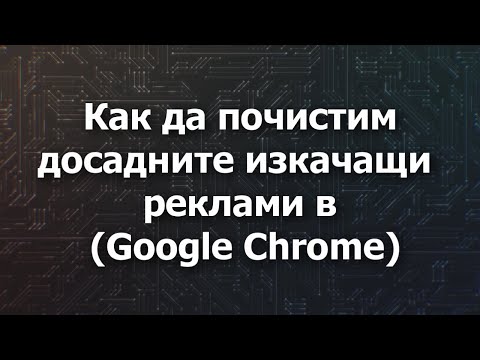 Как да почистим досадните изкачащи реклами в (Google Chrome)